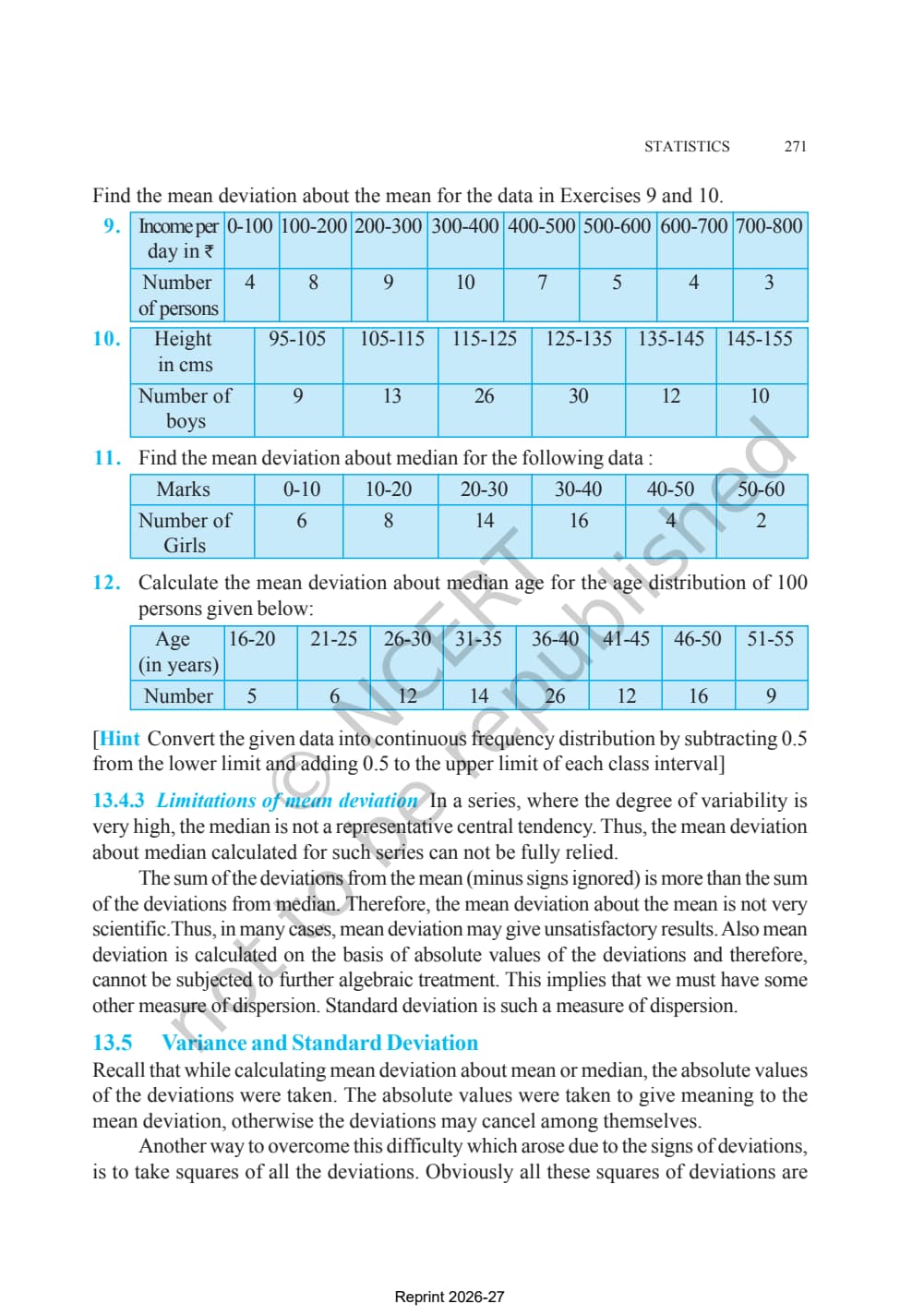 STATISTICS 271

Find the mean deviation about the mean for the data in Exercises 9 and 10.

9.
| Income per day in ₹ | 0-100 | 100-200 | 200-300 | 300-400 | 400-500 | 500-600 | 600-700 | 700-800 |
|---|---|---|---|---|---|---|---|---|
| Number of persons | 4 | 8 | 9 | 10 | 7 | 5 | 4 | 3 |

10.
| Height in cms | 95-105 | 105-115 | 115-125 | 125-135 | 135-145 | 145-155 |
|---|---|---|---|---|---|---|
| Number of boys | 9 | 13 | 26 | 30 | 12 | 10 |

11. Find the mean deviation about median for the following data :

| Marks | 0-10 | 10-20 | 20-30 | 30-40 | 40-50 | 50-60 |
|---|---|---|---|---|---|---|
| Number of Girls | 6 | 8 | 14 | 16 | 4 | 2 |

12. Calculate the mean deviation about median age for the age distribution of 100 persons given below:

| Age (in years) | 16-20 | 21-25 | 26-30 | 31-35 | 36-40 | 41-45 | 46-50 | 51-55 |
|---|---|---|---|---|---|---|---|---|
| Number | 5 | 6 | 12 | 14 | 26 | 12 | 16 | 9 |

[Hint Convert the given data into continuous frequency distribution by subtracting 0.5 from the lower limit and adding 0.5 to the upper limit of each class interval]

13.4.3 Limitations of mean deviation In a series, where the degree of variability is very high, the median is not a representative central tendency. Thus, the mean deviation about median calculated for such series can not be fully relied.

The sum of the deviations from the mean (minus signs ignored) is more than the sum of the deviations from median. Therefore, the mean deviation about the mean is not very scientific.Thus, in many cases, mean deviation may give unsatisfactory results. Also mean deviation is calculated on the basis of absolute values of the deviations and therefore, cannot be subjected to further algebraic treatment. This implies that we must have some other measure of dispersion. Standard deviation is such a measure of dispersion.

13.5 Variance and Standard Deviation
Recall that while calculating mean deviation about mean or median, the absolute values of the deviations were taken. The absolute values were taken to give meaning to the mean deviation, otherwise the deviations may cancel among themselves.

Another way to overcome this difficulty which arose due to the signs of deviations, is to take squares of all the deviations. Obviously all these squares of deviations are

© NCERT not to be republished

Reprint 2026-27